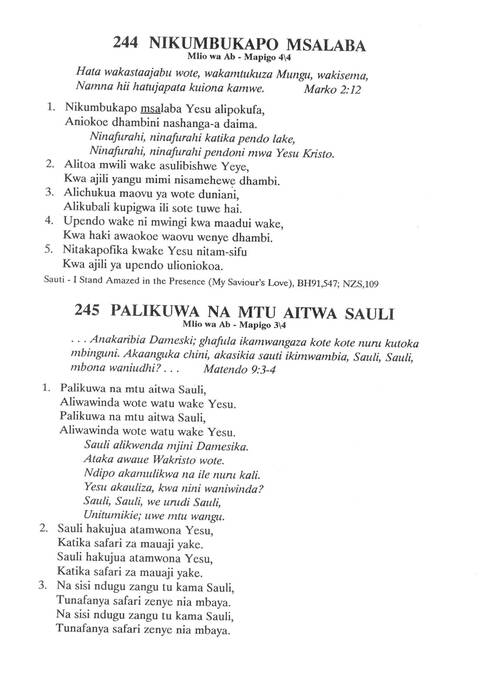 244 NIKUMBUKAPO MSALABA
Mlio wa Ab - Mapigo 4\4

Hata wakastaajabu wote, wakamtukuza Mungu, wakisema, Namna hii hatujapata kuiona kamwe. Marko 2:12

1. Nikumbukapo msalaba Yesu alipokufa,
Aniokoe dhambini nashanga-a daima.
Ninafurahi, ninafurahi katika pendo lake,
Ninafurahi, ninafurahi pendoni mwa Yesu Kristo.
2. Alitoa mwili wake asulibishwe Yeye,
Kwa ajili yangu mimi nisamehewe dhambi.
3. Alichukua maovu ya wote duniani,
Alikubali kupigwa ili sote tuwe hai.
4. Upendo wake ni mwingi kwa maadui wake,
Kwa haki awaokoe waovu wenye dhambi.
5. Nitakapofika kwake Yesu nitam-sifu
Kwa ajili ya upendo ulioniokoa.

Sauti - I Stand Amazed in the Presence (My Saviour's Love), BH91,547; NZS,109

245 PALIKUWA NA MTU AITWA SAULI
Mlio wa Ab - Mapigo 3\4

. . . Anakaribia Dameski; ghafula ikamwangaza kote kote nuru kutoka mbinguni. Akaanguka chini, akasikia sauti ikimwambia, Sauli, Sauli, mbona waniudhi? . . . Matendo 9:3-4

1. Palikuwa na mtu aitwa Sauli,
Aliwawinda wote watu wake Yesu.
Palikuwa na mtu aitwa Sauli,
Aliwawinda wote watu wake Yesu.
Sauli alikwenda mjini Damesika.
Ataka awaue Wakristo wote.
Ndipo akamulikwa na ile nuru kali.
Yesu akauliza, kwa nini waniwinda?
Sauli, Sauli, we urudi Sauli,
Unitumikie; uwe mtu wangu.
2. Sauli hakujua atamwona Yesu,
Katika safari za mauaji yake.
Sauli hakujua atamwona Yesu,
Katika safari za mauaji yake.
3. Na sisi ndugu zangu tu kama Sauli,
Tunafanya safari zenye nia mbaya.
Na sisi ndugu zangu tu kama Sauli,
Tunafanya safari zenye nia mbaya.